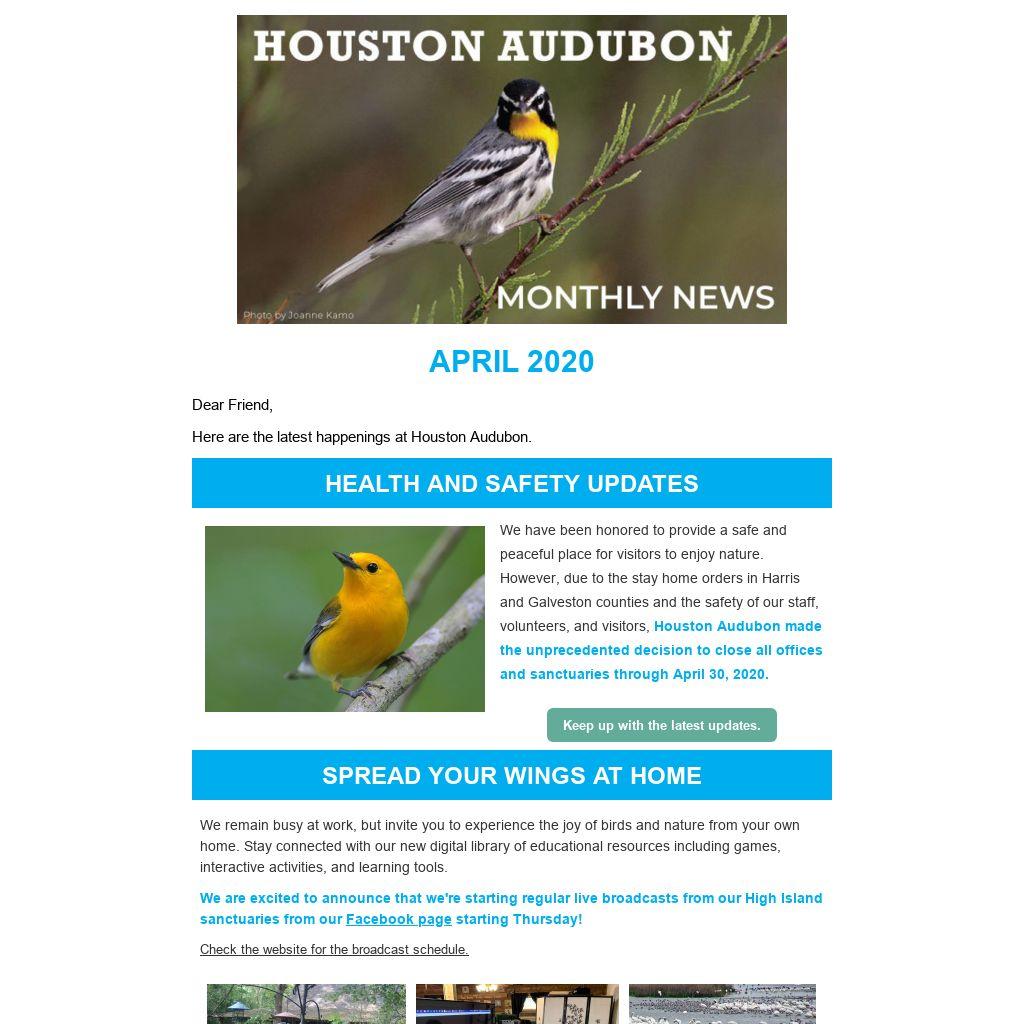 HOUSTON AUDUBON

Photo by Joanne Kamo

MONTHLY NEWS

APRIL 2020

Dear Friend,

Here are the latest happenings at Houston Audubon.

HEALTH AND SAFETY UPDATES

We have been honored to provide a safe and peaceful place for visitors to enjoy nature. However, due to the stay home orders in Harris and Galveston counties and the safety of our staff, volunteers, and visitors, Houston Audubon made the unprecedented decision to close all offices and sanctuaries through April 30, 2020.

Keep up with the latest updates.

SPREAD YOUR WINGS AT HOME

We remain busy at work, but invite you to experience the joy of birds and nature from your own home. Stay connected with our new digital library of educational resources including games, interactive activities, and learning tools.

We are excited to announce that we're starting regular live broadcasts from our High Island sanctuaries from our Facebook page starting Thursday!

Check the website for the broadcast schedule.